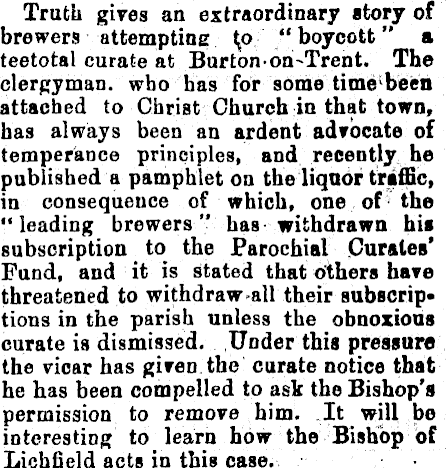 Truth gives an extraordinary story of brewers attempting to "boycott" a teetotal curate at Burton-on-Trent. The clergyman. who has for some time been attached to Christ Church in that town, has always been an ardent advocate of temperance principles, and recently he published a pamphlet on the liquor traffic, in consequence of which, one of the "leading brewers" has withdrawn his subscription to the Parochial Curates' Fund, and it is stated that others have threatened to withdraw all their subscriptions in the parish unless the obnoxious curate is dismissed. Under this pressure the vicar has given the curate notice that he has been compelled to ask the Bishop's permission to remove him. It will be interesting to learn how the Bishop of Lichfield acts in this case.